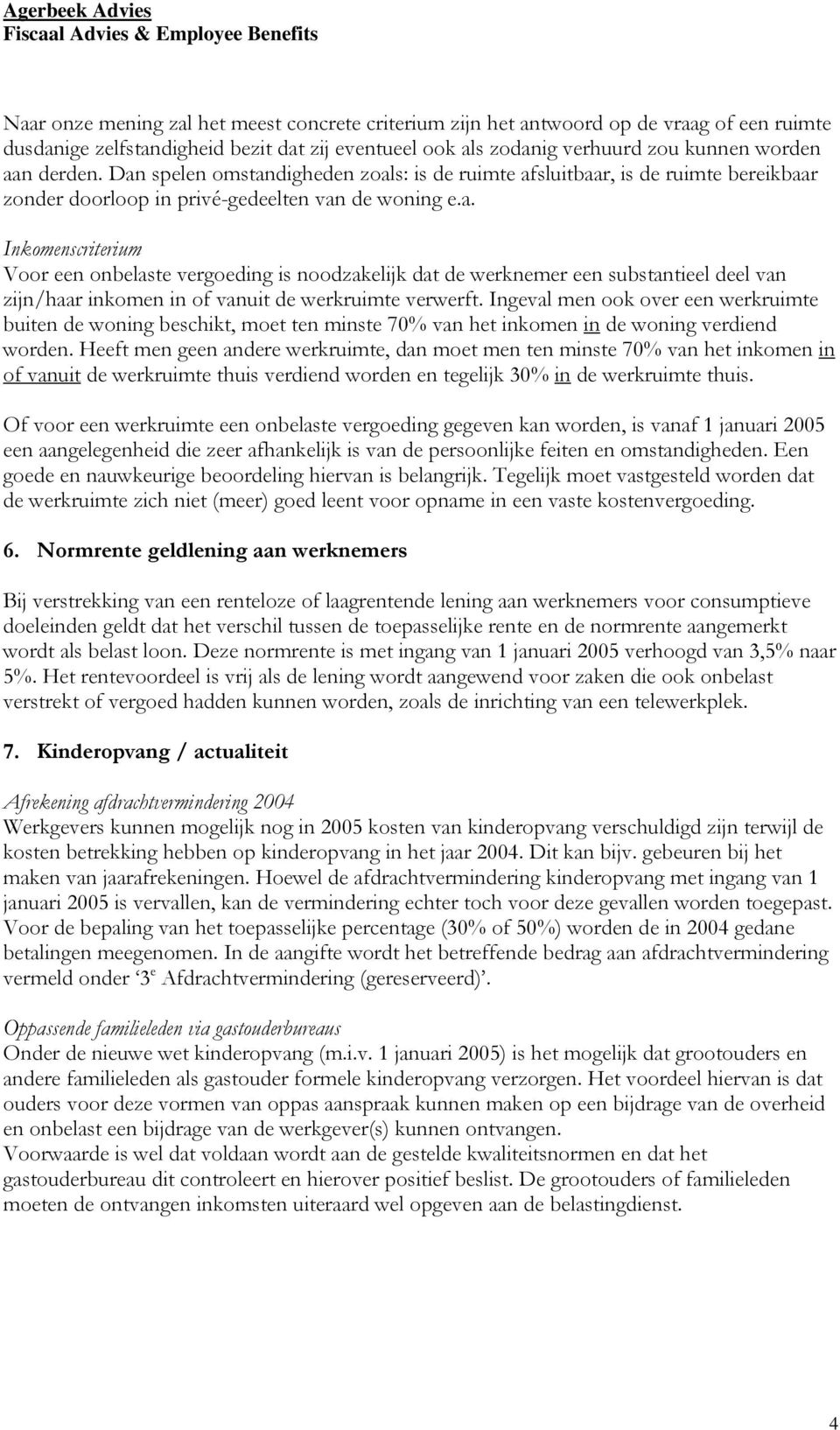 Agerbeek Advies
Fiscaal Advies & Employee Benefits

Naar onze mening zal het meest concrete criterium zijn het antwoord op de vraag of een ruimte dusdanige zelfstandigheid bezit dat zij eventueel ook als zodanig verhuurd zou kunnen worden aan derden. Dan spelen omstandigheden zoals: is de ruimte afsluitbaar, is de ruimte bereikbaar zonder doorloop in privé-gedeelten van de woning e.a.

Inkomenscriterium
Voor een onbelaste vergoeding is noodzakelijk dat de werknemer een substantieel deel van zijn/haar inkomen in of vanuit de werkruimte verwerft. Ingeval men ook over een werkruimte buiten de woning beschikt, moet ten minste 70% van het inkomen in de woning verdiend worden. Heeft men geen andere werkruimte, dan moet men ten minste 70% van het inkomen in of vanuit de werkruimte thuis verdiend worden en tegelijk 30% in de werkruimte thuis.

Of voor een werkruimte een onbelaste vergoeding gegeven kan worden, is vanaf 1 januari 2005 een aangelegenheid die zeer afhankelijk is van de persoonlijke feiten en omstandigheden. Een goede en nauwkeurige beoordeling hiervan is belangrijk. Tegelijk moet vastgesteld worden dat de werkruimte zich niet (meer) goed leent voor opname in een vaste kostenvergoeding.

6. Normrente geldlening aan werknemers

Bij verstrekking van een renteloze of laagrentende lening aan werknemers voor consumptieve doeleinden geldt dat het verschil tussen de toepasselijke rente en de normrente aangemerkt wordt als belast loon. Deze normrente is met ingang van 1 januari 2005 verhoogd van 3,5% naar 5%. Het rentevoordeel is vrij als de lening wordt aangewend voor zaken die ook onbelast verstrekt of vergoed hadden kunnen worden, zoals de inrichting van een telewerkplek.

7. Kinderopvang / actualiteit

Afrekening afdrachtvermindering 2004
Werkgevers kunnen mogelijk nog in 2005 kosten van kinderopvang verschuldigd zijn terwijl de kosten betrekking hebben op kinderopvang in het jaar 2004. Dit kan bijv. gebeuren bij het maken van jaarafrekeningen. Hoewel de afdrachtvermindering kinderopvang met ingang van 1 januari 2005 is vervallen, kan de vermindering echter toch voor deze gevallen worden toegepast. Voor de bepaling van het toepasselijke percentage (30% of 50%) worden de in 2004 gedane betalingen meegenomen. In de aangifte wordt het betreffende bedrag aan afdrachtvermindering vermeld onder ‘3$^e$ Afdrachtvermindering (gereserveerd)’.

Oppassende familieleden via gastouderbureaus
Onder de nieuwe wet kinderopvang (m.i.v. 1 januari 2005) is het mogelijk dat grootouders en andere familieleden als gastouder formele kinderopvang verzorgen. Het voordeel hiervan is dat ouders voor deze vormen van oppas aanspraak kunnen maken op een bijdrage van de overheid en onbelast een bijdrage van de werkgever(s) kunnen ontvangen.
Voorwaarde is wel dat voldaan wordt aan de gestelde kwaliteitsnormen en dat het gastouderbureau dit controleert en hierover positief beslist. De grootouders of familieleden moeten de ontvangen inkomsten uiteraard wel opgeven aan de belastingdienst.

4